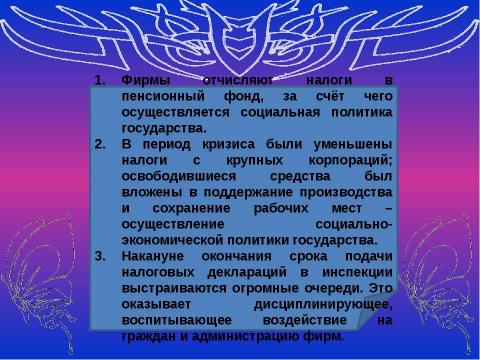 1. Фирмы отчисляют налоги в пенсионный фонд, за счёт чего осуществляется социальная политика государства.
2. В период кризиса были уменьшены налоги с крупных корпораций; освободившиеся средства был вложены в поддержание производства и сохранение рабочих мест – осуществление социально-экономической политики государства.
3. Накануне окончания срока подачи налоговых деклараций в инспекции выстраиваются огромные очереди. Это оказывает дисциплинирующее, воспитывающее воздействие на граждан и администрацию фирм.